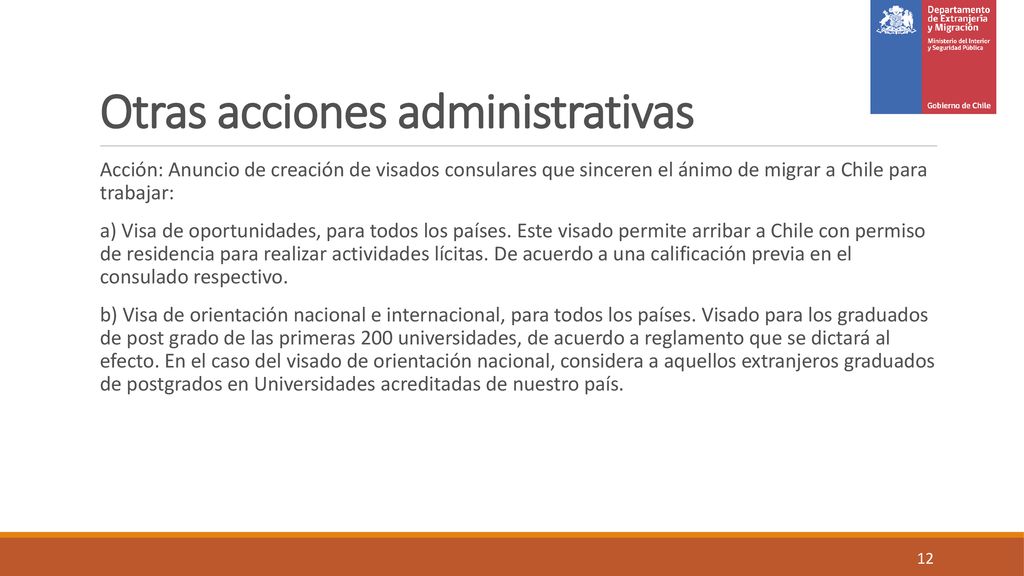 Departamento de Extranjería y Migración

Ministerio del Interior y Seguridad Pública

Gobierno de Chile

Otras acciones administrativas

Acción: Anuncio de creación de visados consulares que sinceren el ánimo de migrar a Chile para trabajar:

a) Visa de oportunidades, para todos los países. Este visado permite arribar a Chile con permiso de residencia para realizar actividades lícitas. De acuerdo a una calificación previa en el consulado respectivo.

b) Visa de orientación nacional e internacional, para todos los países. Visado para los graduados de post grado de las primeras 200 universidades, de acuerdo a reglamento que se dictará al efecto. En el caso del visado de orientación nacional, considera a aquellos extranjeros graduados de postgrados en Universidades acreditadas de nuestro país.

12